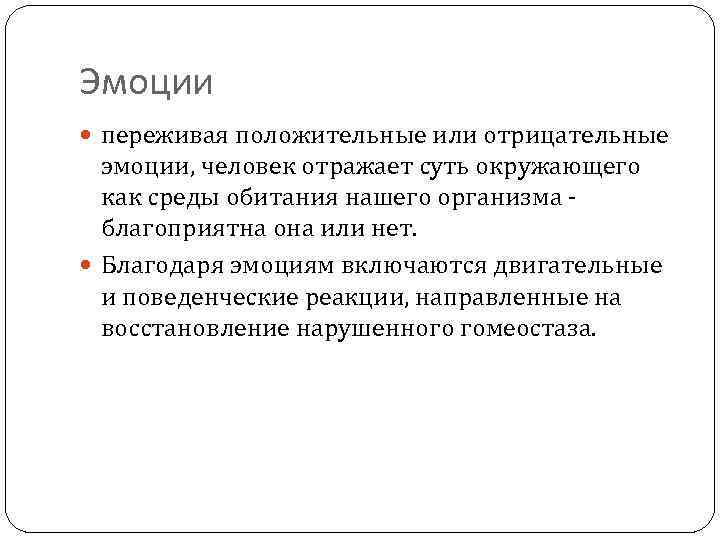 Эмоции

• переживая положительные или отрицательные эмоции, человек отражает суть окружающего как среды обитания нашего организма - благоприятна она или нет.

• Благодаря эмоциям включаются двигательные и поведенческие реакции, направленные на восстановление нарушенного гомеостаза.